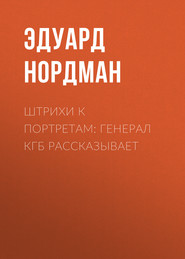 ЭДУАРД НОРДМАН

ШТРИХИ К ПОРТРЕТАМ: ГЕНЕРАЛ КГБ РАССКАЗЫВАЕТ